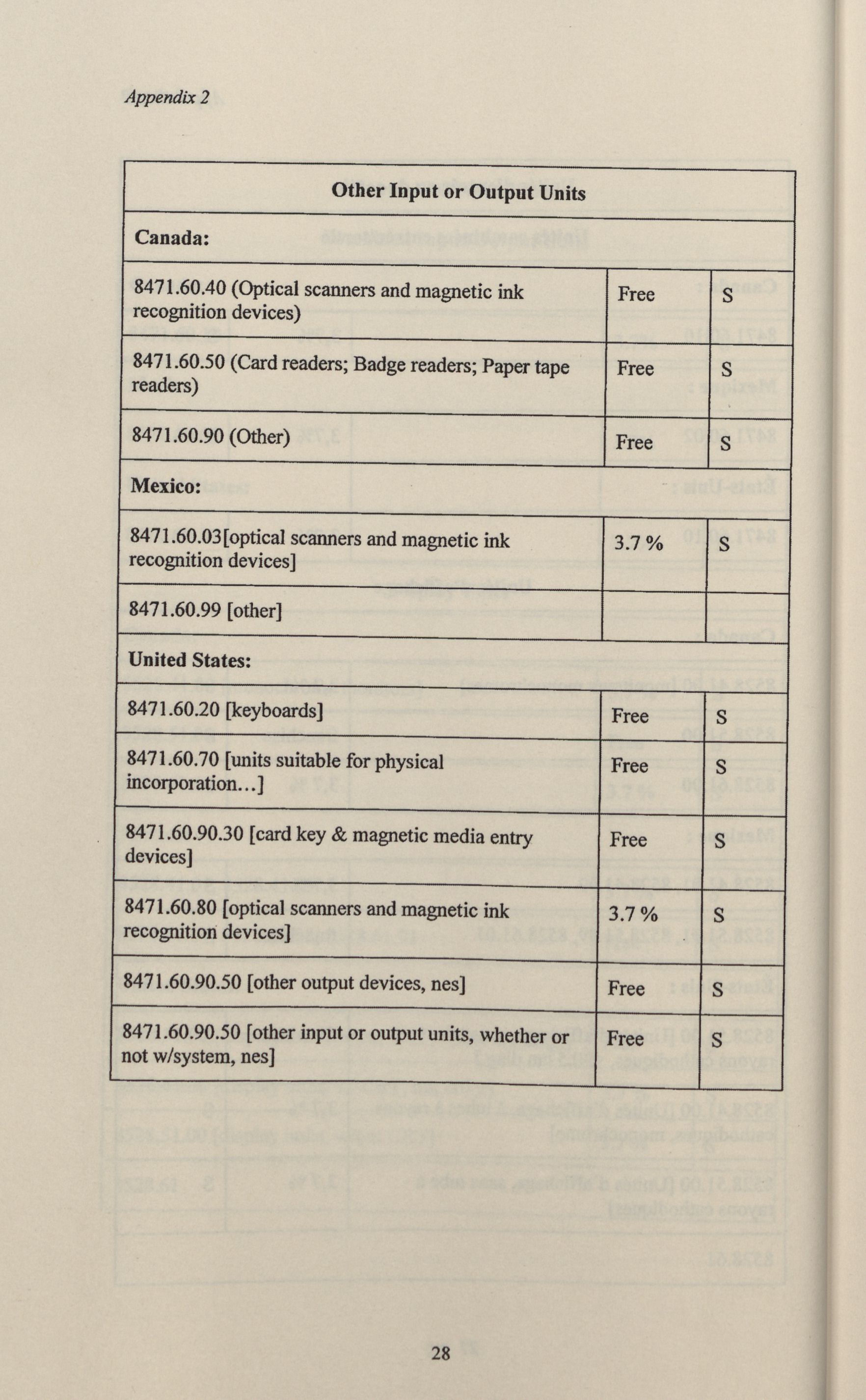 Appendix 2

| Other Input or Output Units | | |
|---|---|---|
| **Canada:** | | |
| 8471.60.40 (Optical scanners and magnetic ink recognition devices) | Free | S |
| 8471.60.50 (Card readers; Badge readers; Paper tape readers) | Free | S |
| 8471.60.90 (Other) | Free | S |
| **Mexico:** | | |
| 8471.60.03[optical scanners and magnetic ink recognition devices] | 3.7 % | S |
| 8471.60.99 [other] | | |
| **United States:** | | |
| 8471.60.20 [keyboards] | Free | S |
| 8471.60.70 [units suitable for physical incorporation…] | Free | S |
| 8471.60.90.30 [card key & magnetic media entry devices] | Free | S |
| 8471.60.80 [optical scanners and magnetic ink recognition devices] | 3.7 % | S |
| 8471.60.90.50 [other output devices, nes] | Free | S |
| 8471.60.90.50 [other input or output units, whether or not w/system, nes] | Free | S |

28